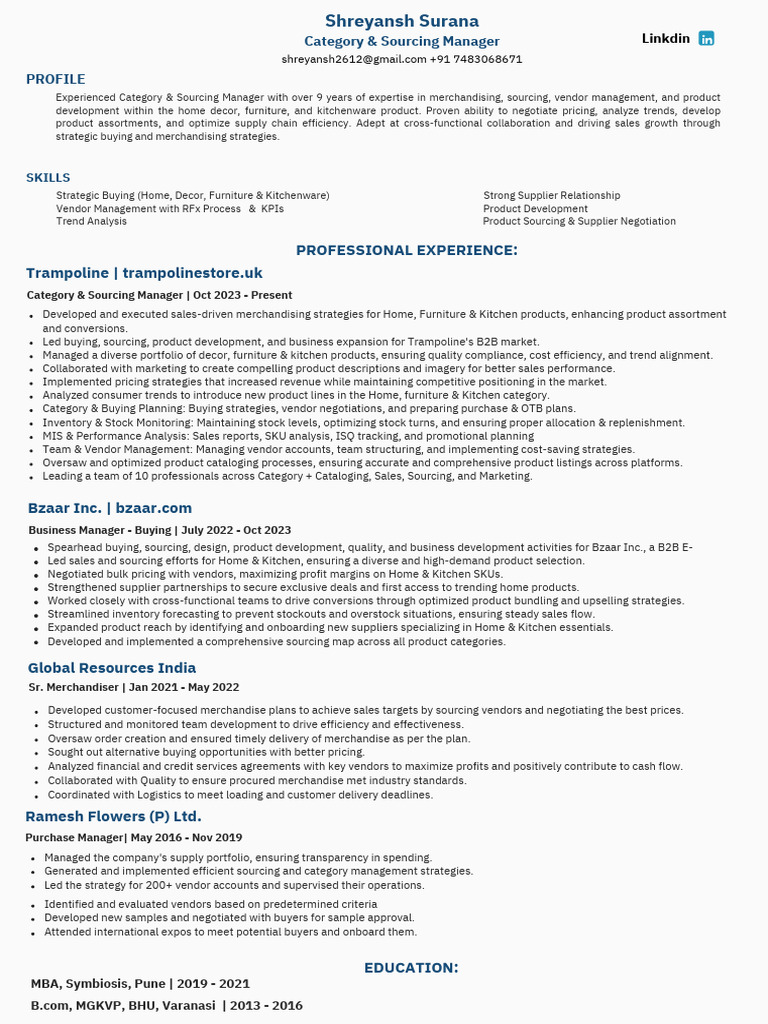 Shreyansh Surana
Category & Sourcing Manager
shreyansh2612@gmail.com +91 7483068671

Linkdin in

PROFILE

Experienced Category & Sourcing Manager with over 9 years of expertise in merchandising, sourcing, vendor management, and product development within the home decor, furniture, and kitchenware product. Proven ability to negotiate pricing, analyze trends, develop product assortments, and optimize supply chain efficiency. Adept at cross-functional collaboration and driving sales growth through strategic buying and merchandising strategies.

SKILLS

Strategic Buying (Home, Decor, Furniture & Kitchenware)
Vendor Management with RFx Process & KPIs
Trend Analysis

Strong Supplier Relationship
Product Development
Product Sourcing & Supplier Negotiation

PROFESSIONAL EXPERIENCE:

Trampoline | trampolinestore.uk

Category & Sourcing Manager | Oct 2023 - Present

- Developed and executed sales-driven merchandising strategies for Home, Furniture & Kitchen products, enhancing product assortment and conversions.
- Led buying, sourcing, product development, and business expansion for Trampoline's B2B market.
- Managed a diverse portfolio of decor, furniture & kitchen products, ensuring quality compliance, cost efficiency, and trend alignment.
- Collaborated with marketing to create compelling product descriptions and imagery for better sales performance.
- Implemented pricing strategies that increased revenue while maintaining competitive positioning in the market.
- Analyzed consumer trends to introduce new product lines in the Home, furniture & Kitchen category.
- Category & Buying Planning: Buying strategies, vendor negotiations, and preparing purchase & OTB plans.
- Inventory & Stock Monitoring: Maintaining stock levels, optimizing stock turns, and ensuring proper allocation & replenishment.
- MIS & Performance Analysis: Sales reports, SKU analysis, ISQ tracking, and promotional planning
- Team & Vendor Management: Managing vendor accounts, team structuring, and implementing cost-saving strategies.
- Oversaw and optimized product cataloging processes, ensuring accurate and comprehensive product listings across platforms.
- Leading a team of 10 professionals across Category + Cataloging, Sales, Sourcing, and Marketing.

Bzaar Inc. | bzaar.com

Business Manager - Buying | July 2022 - Oct 2023

- Spearhead buying, sourcing, design, product development, quality, and business development activities for Bzaar Inc., a B2B E-
- Led sales and sourcing efforts for Home & Kitchen, ensuring a diverse and high-demand product selection.
- Negotiated bulk pricing with vendors, maximizing profit margins on Home & Kitchen SKUs.
- Strengthened supplier partnerships to secure exclusive deals and first access to trending home products.
- Worked closely with cross-functional teams to drive conversions through optimized product bundling and upselling strategies.
- Streamlined inventory forecasting to prevent stockouts and overstock situations, ensuring steady sales flow.
- Expanded product reach by identifying and onboarding new suppliers specializing in Home & Kitchen essentials.
- Developed and implemented a comprehensive sourcing map across all product categories.

Global Resources India

Sr. Merchandiser | Jan 2021 - May 2022

- Developed customer-focused merchandise plans to achieve sales targets by sourcing vendors and negotiating the best prices.
- Structured and monitored team development to drive efficiency and effectiveness.
- Oversaw order creation and ensured timely delivery of merchandise as per the plan.
- Sought out alternative buying opportunities with better pricing.
- Analyzed financial and credit services agreements with key vendors to maximize profits and positively contribute to cash flow.
- Collaborated with Quality to ensure procured merchandise met industry standards.
- Coordinated with Logistics to meet loading and customer delivery deadlines.

Ramesh Flowers (P) Ltd.

Purchase Manager| May 2016 - Nov 2019

- Managed the company's supply portfolio, ensuring transparency in spending.
- Generated and implemented efficient sourcing and category management strategies.
- Led the strategy for 200+ vendor accounts and supervised their operations.
- Identified and evaluated vendors based on predetermined criteria
- Developed new samples and negotiated with buyers for sample approval.
- Attended international expos to meet potential buyers and onboard them.

EDUCATION:

MBA, Symbiosis, Pune | 2019 - 2021
B.com, MGKVP, BHU, Varanasi | 2013 - 2016